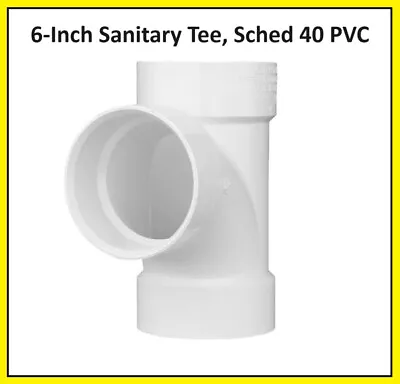 6-Inch Sanitary Tee, Sched 40 PVC